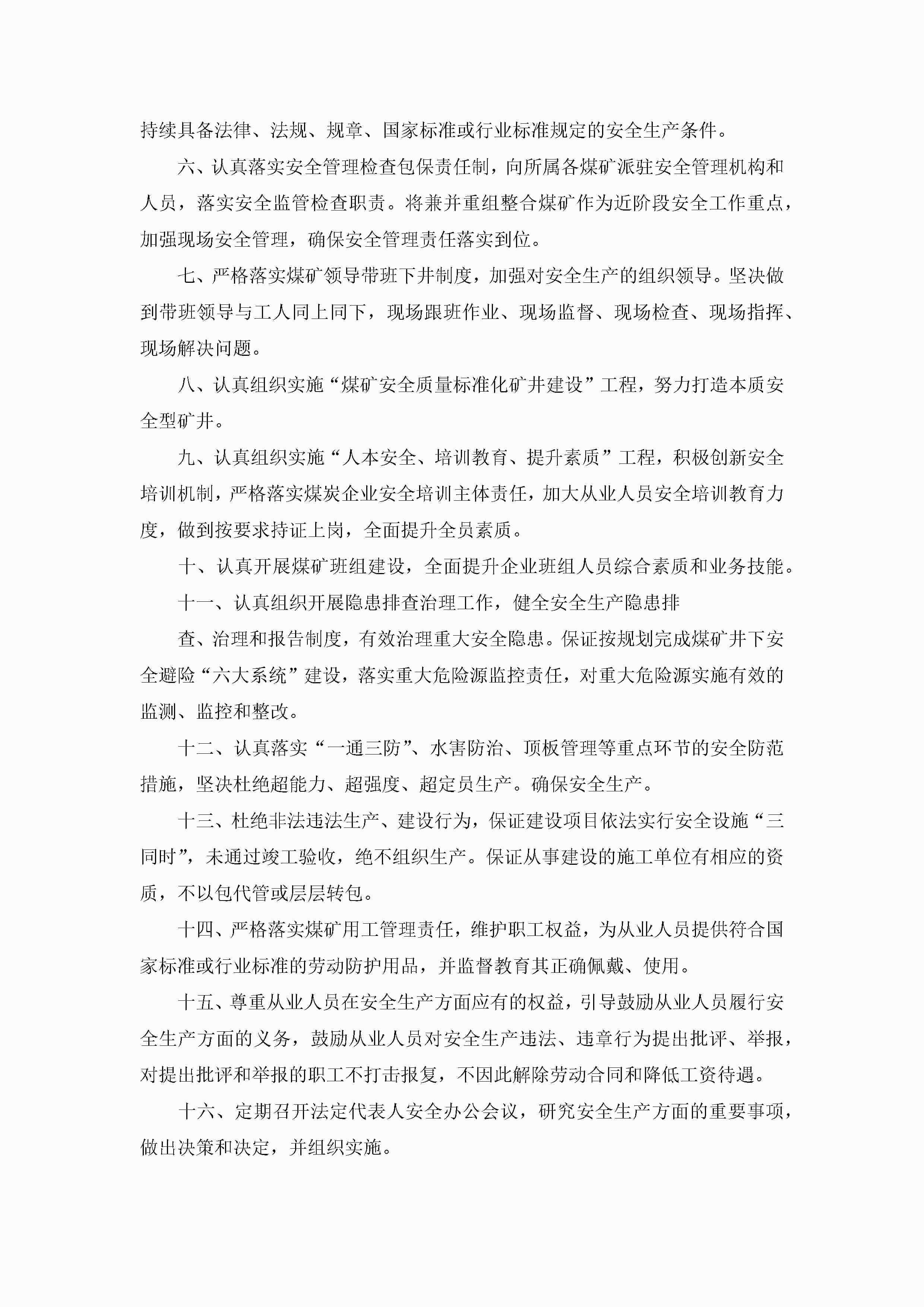 持续具备法律、法规、规章、国家标准或行业标准规定的安全生产条件。

六、认真落实安全管理检查包保责任制，向所属各煤矿派驻安全管理机构和人员，落实安全监管检查职责。将兼并重组整合煤矿作为近阶段安全工作重点，加强现场安全管理，确保安全管理责任落实到位。

七、严格落实煤矿领导带班下井制度，加强对安全生产的组织领导。坚决做到带班领导与工人同上同下，现场跟班作业、现场监督、现场检查、现场指挥、现场解决问题。

八、认真组织实施“煤矿安全质量标准化矿井建设”工程，努力打造本质安全型矿井。

九、认真组织实施“人本安全、培训教育、提升素质”工程，积极创新安全培训机制，严格落实煤炭企业安全培训主体责任，加大从业人员安全培训教育力度，做到按要求持证上岗，全面提升全员素质。

十、认真开展煤矿班组建设，全面提升企业班组人员综合素质和业务技能。

十一、认真组织开展隐患排查治理工作，健全安全生产隐患排

查、治理和报告制度，有效治理重大安全隐患。保证按规划完成煤矿井下安全避险“六大系统”建设，落实重大危险源监控责任，对重大危险源实施有效的监测、监控和整改。

十二、认真落实“一通三防”、水害防治、顶板管理等重点环节的安全防范措施，坚决杜绝超能力、超强度、超定员生产。确保安全生产。

十三、杜绝非法违法生产、建设行为，保证建设项目依法实行安全设施“三同时”，未通过竣工验收，绝不组织生产。保证从事建设的施工单位有相应的资质，不以包代管或层层转包。

十四、严格落实煤矿用工管理责任，维护职工权益，为从业人员提供符合国家标准或行业标准的劳动防护用品，并监督教育其正确佩戴、使用。

十五、尊重从业人员在安全生产方面应有的权益，引导鼓励从业人员履行安全生产方面的义务，鼓励从业人员对安全生产违法、违章行为提出批评、举报，对提出批评和举报的职工不打击报复，不因此解除劳动合同和降低工资待遇。

十六、定期召开法定代表人安全办公会议，研究安全生产方面的重要事项，做出决策和决定，并组织实施。